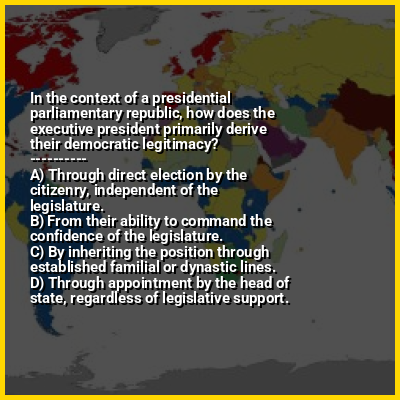 In the context of a presidential parliamentary republic, how does the executive president primarily derive their democratic legitimacy?
----------
A) Through direct election by the citizenry, independent of the legislature.
B) From their ability to command the confidence of the legislature.
C) By inheriting the position through established familial or dynastic lines.
D) Through appointment by the head of state, regardless of legislative support.